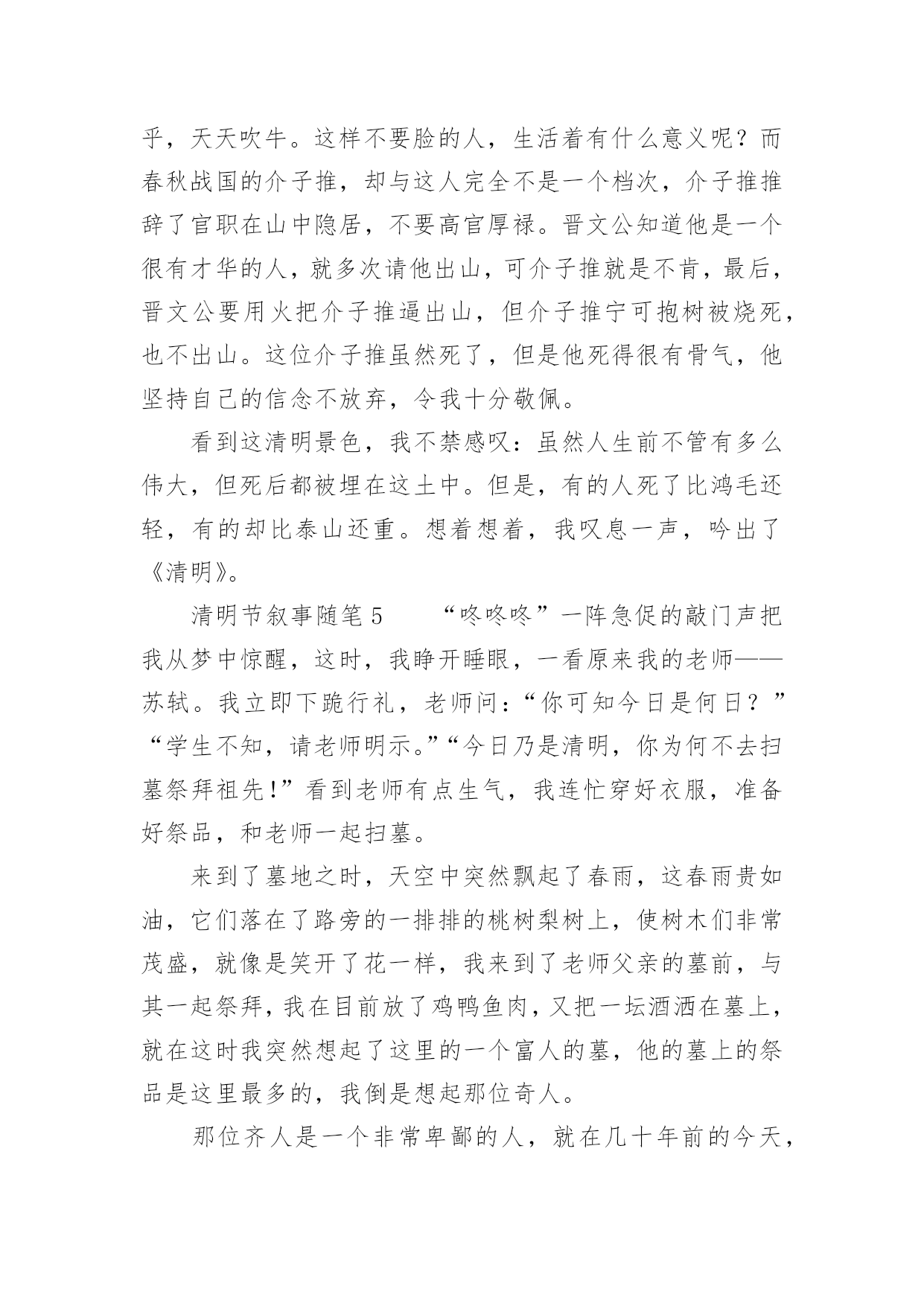 乎，天天吹牛。这样不要脸的人，生活着有什么意义呢？而春秋战国的介子推，却与这人完全不是一个档次，介子推推辞了官职在山中隐居，不要高官厚禄。晋文公知道他是一个很有才华的人，就多次请他出山，可介子推就是不肯，最后，晋文公要用火把介子推逼出山，但介子推宁可抱树被烧死，也不出山。这位介子推虽然死了，但是他死得很有骨气，他坚持自己的信念不放弃，令我十分敬佩。

看到这清明景色，我不禁感叹：虽然人生前不管有多么伟大，但死后都被埋在这土中。但是，有的人死了比鸿毛还轻，有的却比泰山还重。想着想着，我叹息一声，吟出了《清明》。

清明节叙事随笔5　　“咚咚咚”一阵急促的敲门声把我从梦中惊醒，这时，我睁开睡眼，一看原来我的老师——苏轼。我立即下跪行礼，老师问：“你可知今日是何日？”“学生不知，请老师明示。”“今日乃是清明，你为何不去扫墓祭拜祖先!”看到老师有点生气，我连忙穿好衣服，准备好祭品，和老师一起扫墓。

来到了墓地之时，天空中突然飘起了春雨，这春雨贵如油，它们落在了路旁的一排排的桃树梨树上，使树木们非常茂盛，就像是笑开了花一样，我来到了老师父亲的墓前，与其一起祭拜，我在目前放了鸡鸭鱼肉，又把一坛酒洒在墓上，就在这时我突然想起了这里的一个富人的墓，他的墓上的祭品是这里最多的，我倒是想起那位奇人。

那位齐人是一个非常卑鄙的人，就在几十年前的今天，